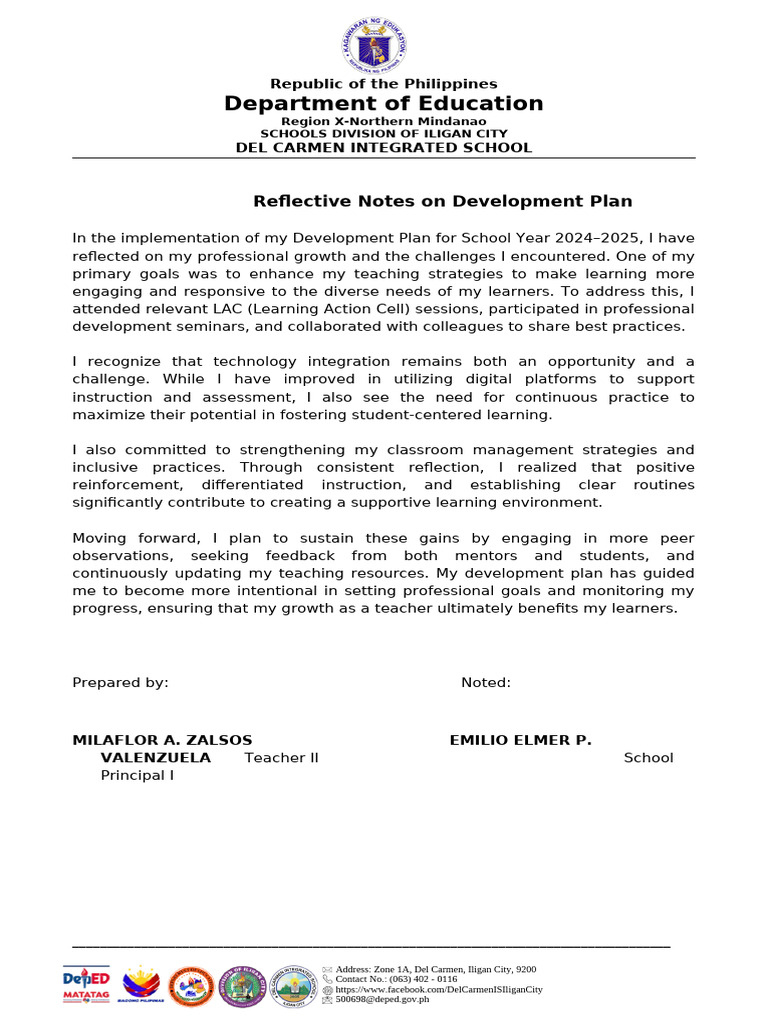 KAGAWARAN NG EDUKASYON
REPUBLIKA NG PILIPINAS

Republic of the Philippines
Department of Education
Region X-Northern Mindanao
SCHOOLS DIVISION OF ILIGAN CITY
DEL CARMEN INTEGRATED SCHOOL

Reflective Notes on Development Plan

In the implementation of my Development Plan for School Year 2024–2025, I have reflected on my professional growth and the challenges I encountered. One of my primary goals was to enhance my teaching strategies to make learning more engaging and responsive to the diverse needs of my learners. To address this, I attended relevant LAC (Learning Action Cell) sessions, participated in professional development seminars, and collaborated with colleagues to share best practices.

I recognize that technology integration remains both an opportunity and a challenge. While I have improved in utilizing digital platforms to support instruction and assessment, I also see the need for continuous practice to maximize their potential in fostering student-centered learning.

I also committed to strengthening my classroom management strategies and inclusive practices. Through consistent reflection, I realized that positive reinforcement, differentiated instruction, and establishing clear routines significantly contribute to creating a supportive learning environment.

Moving forward, I plan to sustain these gains by engaging in more peer observations, seeking feedback from both mentors and students, and continuously updating my teaching resources. My development plan has guided me to become more intentional in setting professional goals and monitoring my progress, ensuring that my growth as a teacher ultimately benefits my learners.

Prepared by: Noted:

MILAFLOR A. ZALSOS EMILIO ELMER P. VALENZUELA Teacher II School Principal I

DepED MATATAG
BAGONG PILIPINAS
Address: Zone 1A, Del Carmen, Iligan City, 9200
Contact No.: (063) 402 - 0116
https://www.facebook.com/DelCarmenISIliganCity
500698@deped.gov.ph